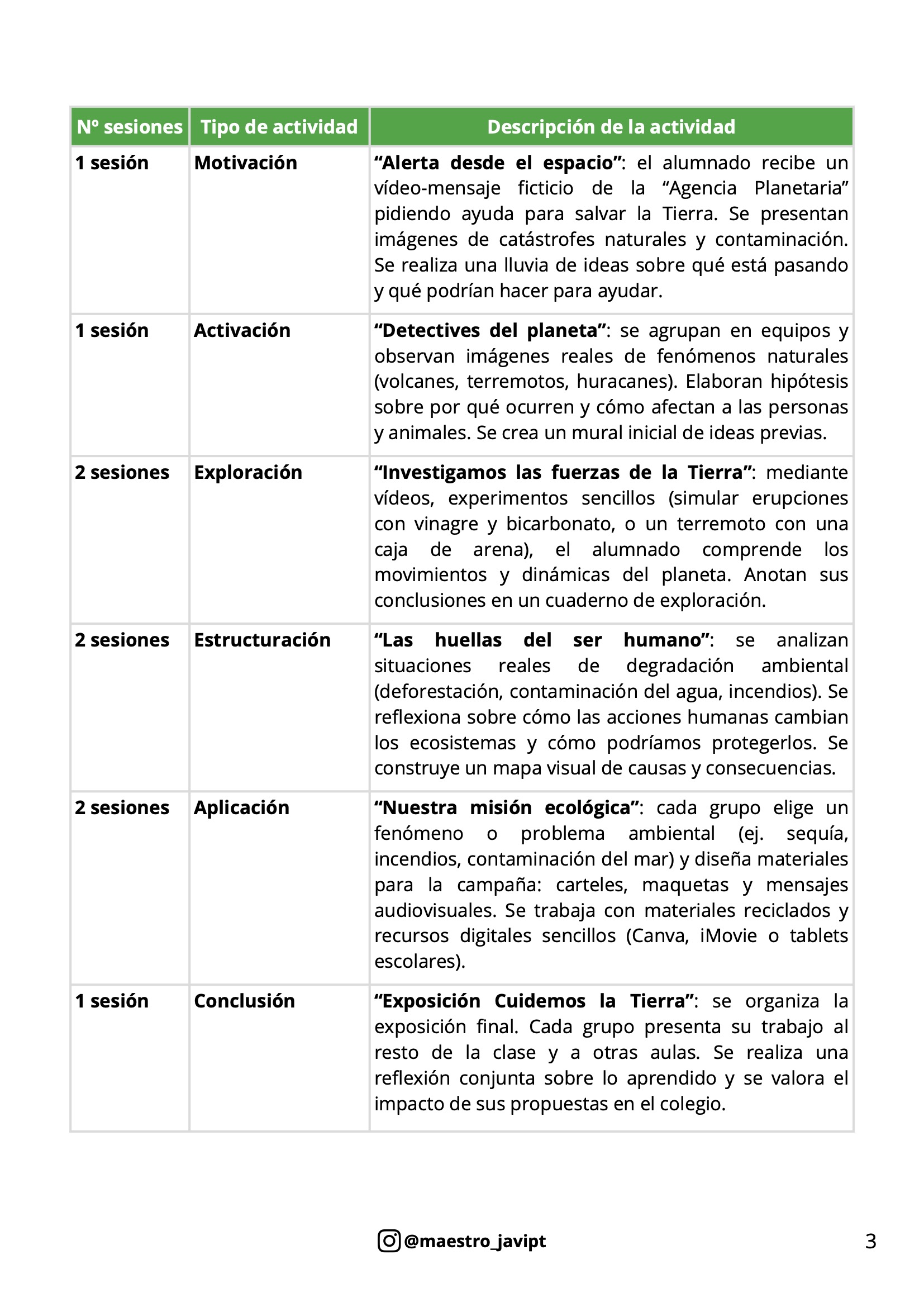 | Nº sesiones | Tipo de actividad | Descripción de la actividad |
|---|---|---|
| 1 sesión | Motivación | “Alerta desde el espacio”: el alumnado recibe un vídeo-mensaje ficticio de la “Agencia Planetaria” pidiendo ayuda para salvar la Tierra. Se presentan imágenes de catástrofes naturales y contaminación. Se realiza una lluvia de ideas sobre qué está pasando y qué podrían hacer para ayudar. |
| 1 sesión | Activación | “Detectives del planeta”: se agrupan en equipos y observan imágenes reales de fenómenos naturales (volcanes, terremotos, huracanes). Elaboran hipótesis sobre por qué ocurren y cómo afectan a las personas y animales. Se crea un mural inicial de ideas previas. |
| 2 sesiones | Exploración | “Investigamos las fuerzas de la Tierra”: mediante vídeos, experimentos sencillos (simular erupciones con vinagre y bicarbonato, o un terremoto con una caja de arena), el alumnado comprende los movimientos y dinámicas del planeta. Anotan sus conclusiones en un cuaderno de exploración. |
| 2 sesiones | Estructuración | “Las huellas del ser humano”: se analizan situaciones reales de degradación ambiental (deforestación, contaminación del agua, incendios). Se reflexiona sobre cómo las acciones humanas cambian los ecosistemas y cómo podríamos protegerlos. Se construye un mapa visual de causas y consecuencias. |
| 2 sesiones | Aplicación | “Nuestra misión ecológica”: cada grupo elige un fenómeno o problema ambiental (ej. sequía, incendios, contaminación del mar) y diseña materiales para la campaña: carteles, maquetas y mensajes audiovisuales. Se trabaja con materiales reciclados y recursos digitales sencillos (Canva, iMovie o tablets escolares). |
| 1 sesión | Conclusión | “Exposición Cuidemos la Tierra”: se organiza la exposición final. Cada grupo presenta su trabajo al resto de la clase y a otras aulas. Se realiza una reflexión conjunta sobre lo aprendido y se valora el impacto de sus propuestas en el colegio. |

@maestro_javipt

3